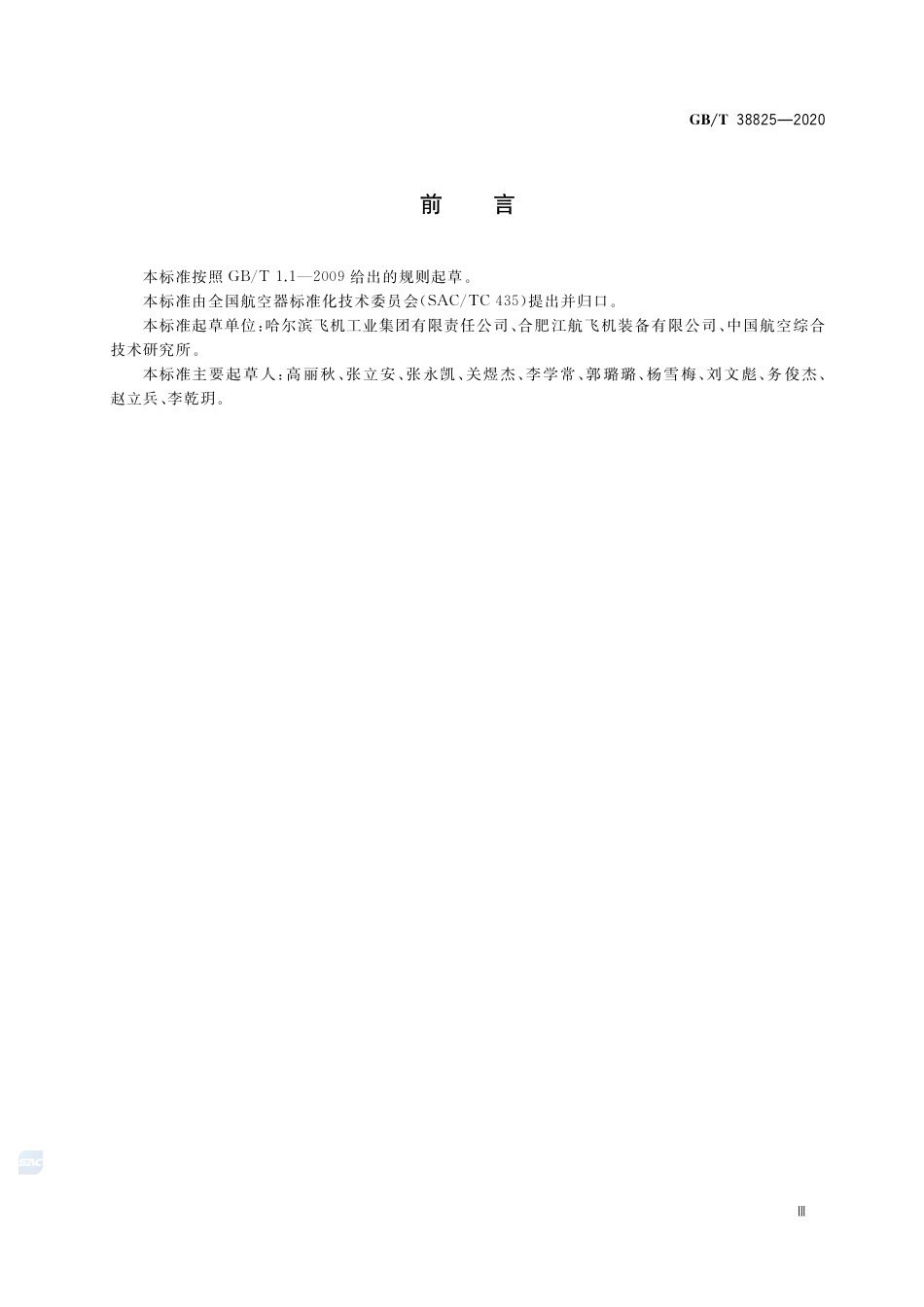 GB/T 38825—2020

前　言

本标准按照 GB/T 1.1—2009 给出的规则起草。

本标准由全国航空器标准化技术委员会(SAC/TC 435)提出并归口。

本标准起草单位:哈尔滨飞机工业集团有限责任公司、合肥江航飞机装备有限公司、中国航空综合技术研究所。

本标准主要起草人:高丽秋、张立安、张永凯、关煜杰、李学常、郭璐璐、杨雪梅、刘文彪、务俊杰、赵立兵、李乾玥。

SAC

Ⅲ